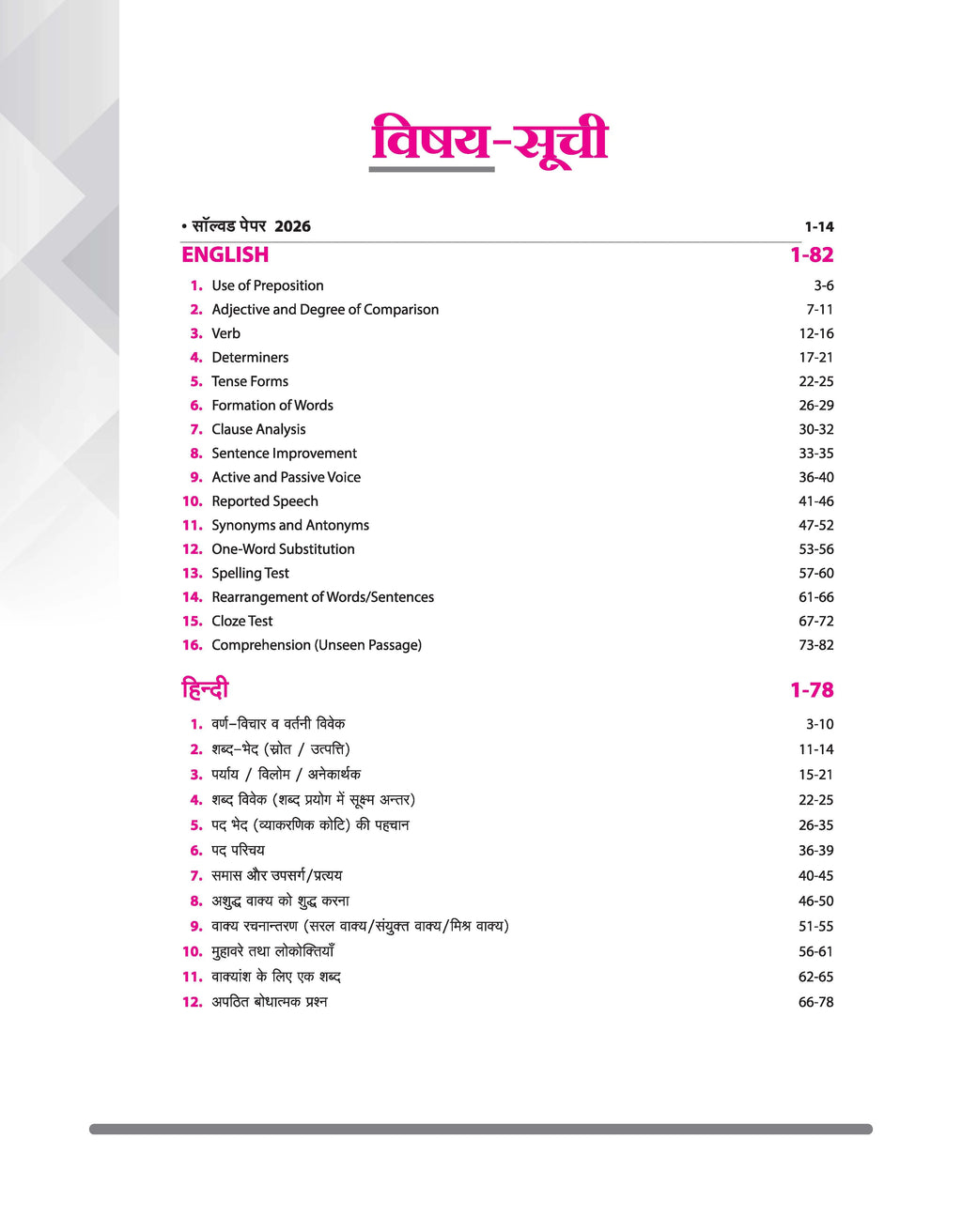 विषय-सूची

• सॉल्वड पेपर 2026 1-14

ENGLISH 1-82

1. Use of Preposition 3-6
2. Adjective and Degree of Comparison 7-11
3. Verb 12-16
4. Determiners 17-21
5. Tense Forms 22-25
6. Formation of Words 26-29
7. Clause Analysis 30-32
8. Sentence Improvement 33-35
9. Active and Passive Voice 36-40
10. Reported Speech 41-46
11. Synonyms and Antonyms 47-52
12. One-Word Substitution 53-56
13. Spelling Test 57-60
14. Rearrangement of Words/Sentences 61-66
15. Cloze Test 67-72
16. Comprehension (Unseen Passage) 73-82

हिन्दी 1-78

1. वर्ण–विचार व वर्तनी विवेक 3-10
2. शब्द–भेद (स्रोत / उत्पत्ति) 11-14
3. पर्याय / विलोम / अनेकार्थक 15-21
4. शब्द विवेक (शब्द प्रयोग में सूक्ष्म अन्तर) 22-25
5. पद भेद (व्याकरणिक कोटि) की पहचान 26-35
6. पद परिचय 36-39
7. समास और उपसर्ग/प्रत्यय 40-45
8. अशुद्ध वाक्य को शुद्ध करना 46-50
9. वाक्य रचनान्तरण (सरल वाक्य/संयुक्त वाक्य/मिश्र वाक्य) 51-55
10. मुहावरे तथा लोकोक्तियाँ 56-61
11. वाक्यांश के लिए एक शब्द 62-65
12. अपठित बोधात्मक प्रश्न 66-78